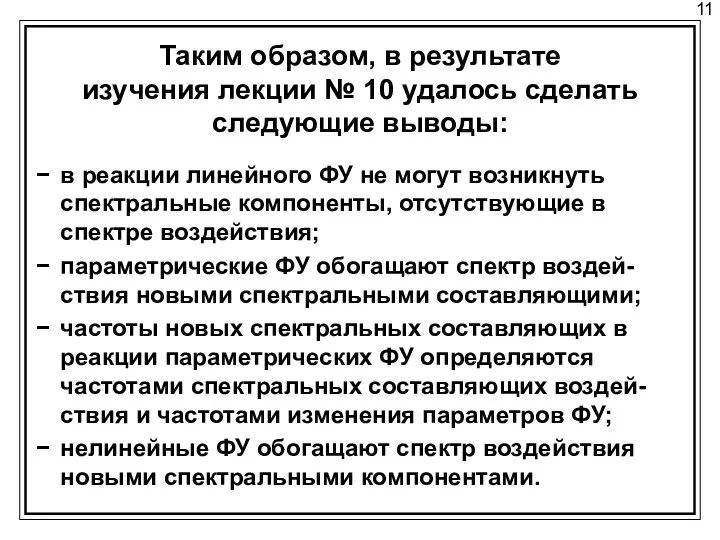 11

Таким образом, в результате изучения лекции № 10 удалось сделать следующие выводы:

− в реакции линейного ФУ не могут возникнуть спектральные компоненты, отсутствующие в спектре воздействия;

− параметрические ФУ обогащают спектр воздействия новыми спектральными составляющими;

− частоты новых спектральных составляющих в реакции параметрических ФУ определяются частотами спектральных составляющих воздействия и частотами изменения параметров ФУ;

− нелинейные ФУ обогащают спектр воздействия новыми спектральными компонентами.